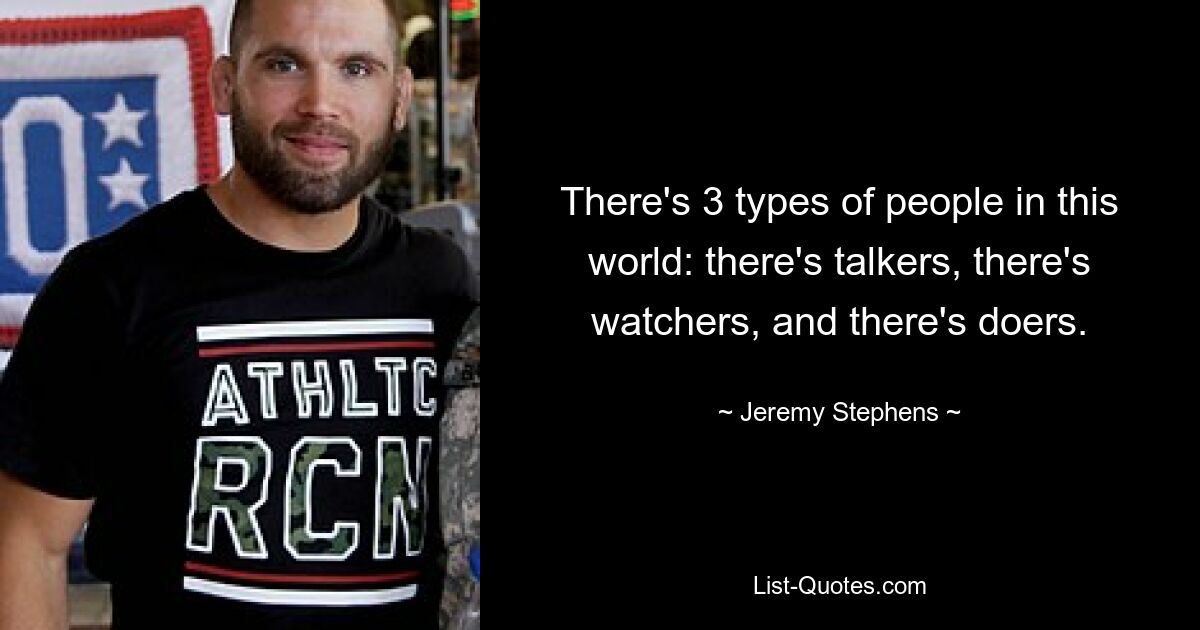 ATHLTC
RCN

There's 3 types of people in this world: there's talkers, there's watchers, and there's doers.

~ Jeremy Stephens ~

List-Quotes.com